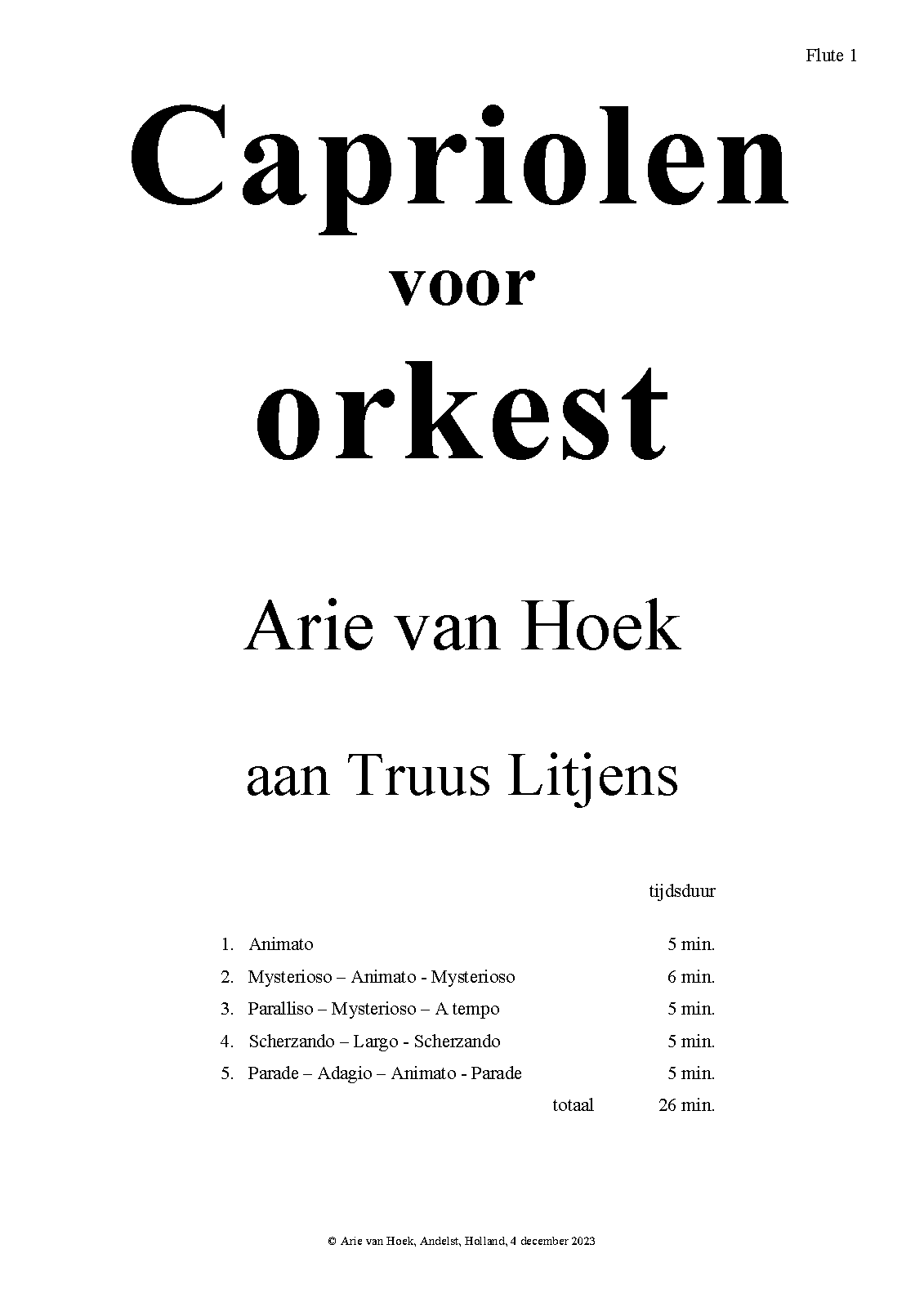 Flute 1

Capriolen

voor

orkest

Arie van Hoek

aan Truus Litjens

tijdsduur

1. Animato 5 min.
2. Mysterioso – Animato - Mysterioso 6 min.
3. Paralliso – Mysterioso – A tempo 5 min.
4. Scherzando – Largo - Scherzando 5 min.
5. Parade – Adagio – Animato - Parade 5 min.
totaal 26 min.

© Arie van Hoek, Andelst, Holland, 4 december 2023